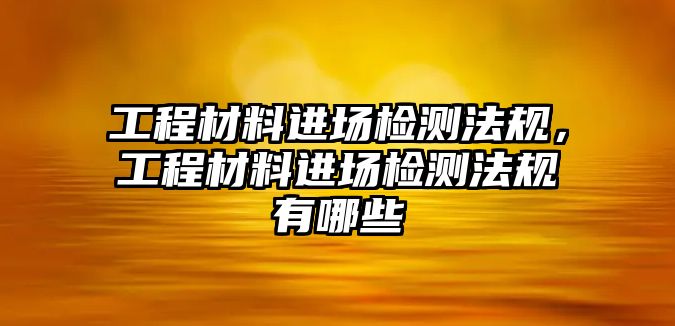 工程材料进场检测法规，工程材料进场检测法规有哪些